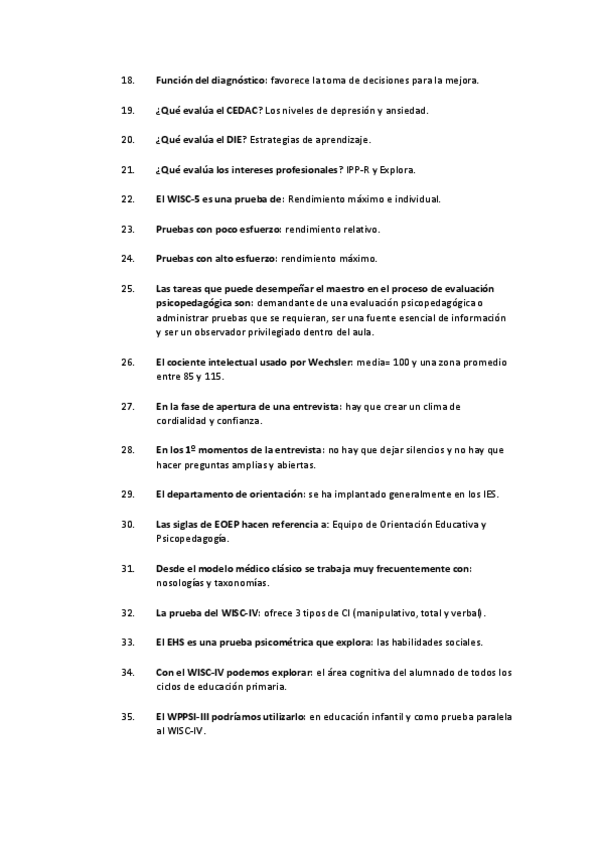 18. Función del diagnóstico: favorece la toma de decisiones para la mejora.

19. ¿Qué evalúa el CEDAC? Los niveles de depresión y ansiedad.

20. ¿Qué evalúa el DIE? Estrategias de aprendizaje.

21. ¿Qué evalúa los intereses profesionales? IPP-R y Explora.

22. El WISC-5 es una prueba de: Rendimiento máximo e individual.

23. Pruebas con poco esfuerzo: rendimiento relativo.

24. Pruebas con alto esfuerzo: rendimiento máximo.

25. Las tareas que puede desempeñar el maestro en el proceso de evaluación psicopedagógica son: demandante de una evaluación psicopedagógica o administrar pruebas que se requieran, ser una fuente esencial de información y ser un observador privilegiado dentro del aula.

26. El cociente intelectual usado por Wechsler: media= 100 y una zona promedio entre 85 y 115.

27. En la fase de apertura de una entrevista: hay que crear un clima de cordialidad y confianza.

28. En los 1º momentos de la entrevista: no hay que dejar silencios y no hay que hacer preguntas amplias y abiertas.

29. El departamento de orientación: se ha implantado generalmente en los IES.

30. Las siglas de EOEP hacen referencia a: Equipo de Orientación Educativa y Psicopedagogía.

31. Desde el modelo médico clásico se trabaja muy frecuentemente con: nosologías y taxonomías.

32. La prueba del WISC-IV: ofrece 3 tipos de CI (manipulativo, total y verbal).

33. El EHS es una prueba psicométrica que explora: las habilidades sociales.

34. Con el WISC-IV podemos explorar: el área cognitiva del alumnado de todos los ciclos de educación primaria.

35. El WPPSI-III podríamos utilizarlo: en educación infantil y como prueba paralela al WISC-IV.